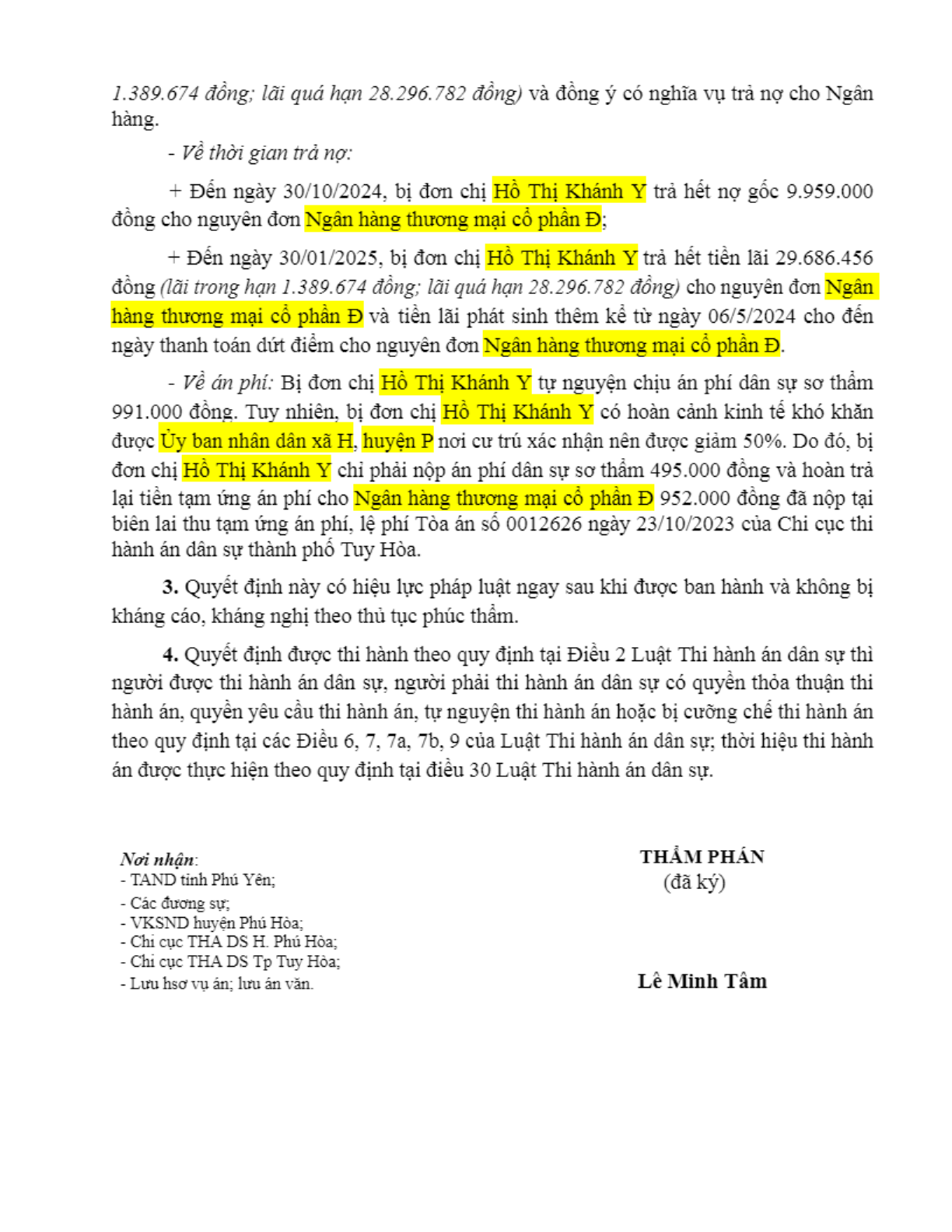 1.389.674 đồng; lãi quá hạn 28.296.782 đồng) và đồng ý có nghĩa vụ trả nợ cho Ngân hàng.

- Về thời gian trả nợ:

+ Đến ngày 30/10/2024, bị đơn chị Hồ Thị Khánh Y trả hết nợ gốc 9.959.000 đồng cho nguyên đơn Ngân hàng thương mại cổ phần Đ;

+ Đến ngày 30/01/2025, bị đơn chị Hồ Thị Khánh Y trả hết tiền lãi 29.686.456 đồng (lãi trong hạn 1.389.674 đồng; lãi quá hạn 28.296.782 đồng) cho nguyên đơn Ngân hàng thương mại cổ phần Đ và tiền lãi phát sinh thêm kể từ ngày 06/5/2024 cho đến ngày thanh toán dứt điểm cho nguyên đơn Ngân hàng thương mại cổ phần Đ.

- Về án phí: Bị đơn chị Hồ Thị Khánh Y tự nguyện chịu án phí dân sự sơ thẩm 991.000 đồng. Tuy nhiên, bị đơn chị Hồ Thị Khánh Y có hoàn cảnh kinh tế khó khăn được Ủy ban nhân dân xã H, huyện P nơi cư trú xác nhận nên được giảm 50%. Do đó, bị đơn chị Hồ Thị Khánh Y chỉ phải nộp án phí dân sự sơ thẩm 495.000 đồng và hoàn trả lại tiền tạm ứng án phí cho Ngân hàng thương mại cổ phần Đ 952.000 đồng đã nộp tại biên lai thu tạm ứng án phí, lệ phí Tòa án số 0012626 ngày 23/10/2023 của Chi cục thi hành án dân sự thành phố Tuy Hòa.

3. Quyết định này có hiệu lực pháp luật ngay sau khi được ban hành và không bị kháng cáo, kháng nghị theo thủ tục phúc thẩm.

4. Quyết định được thi hành theo quy định tại Điều 2 Luật Thi hành án dân sự thì người được thi hành án dân sự, người phải thi hành án dân sự có quyền thỏa thuận thi hành án, quyền yêu cầu thi hành án, tự nguyện thi hành án hoặc bị cưỡng chế thi hành án theo quy định tại các Điều 6, 7, 7a, 7b, 9 của Luật Thi hành án dân sự; thời hiệu thi hành án được thực hiện theo quy định tại điều 30 Luật Thi hành án dân sự.

Nơi nhận:
- TAND tỉnh Phú Yên;
- Các đương sự;
- VKSND huyện Phú Hòa;
- Chi cục THA DS H. Phú Hòa;
- Chi cục THA DS Tp Tuy Hòa;
- Lưu hsơ vụ án; lưu án văn.

THẨM PHÁN
(đã ký)

Lê Minh Tâm